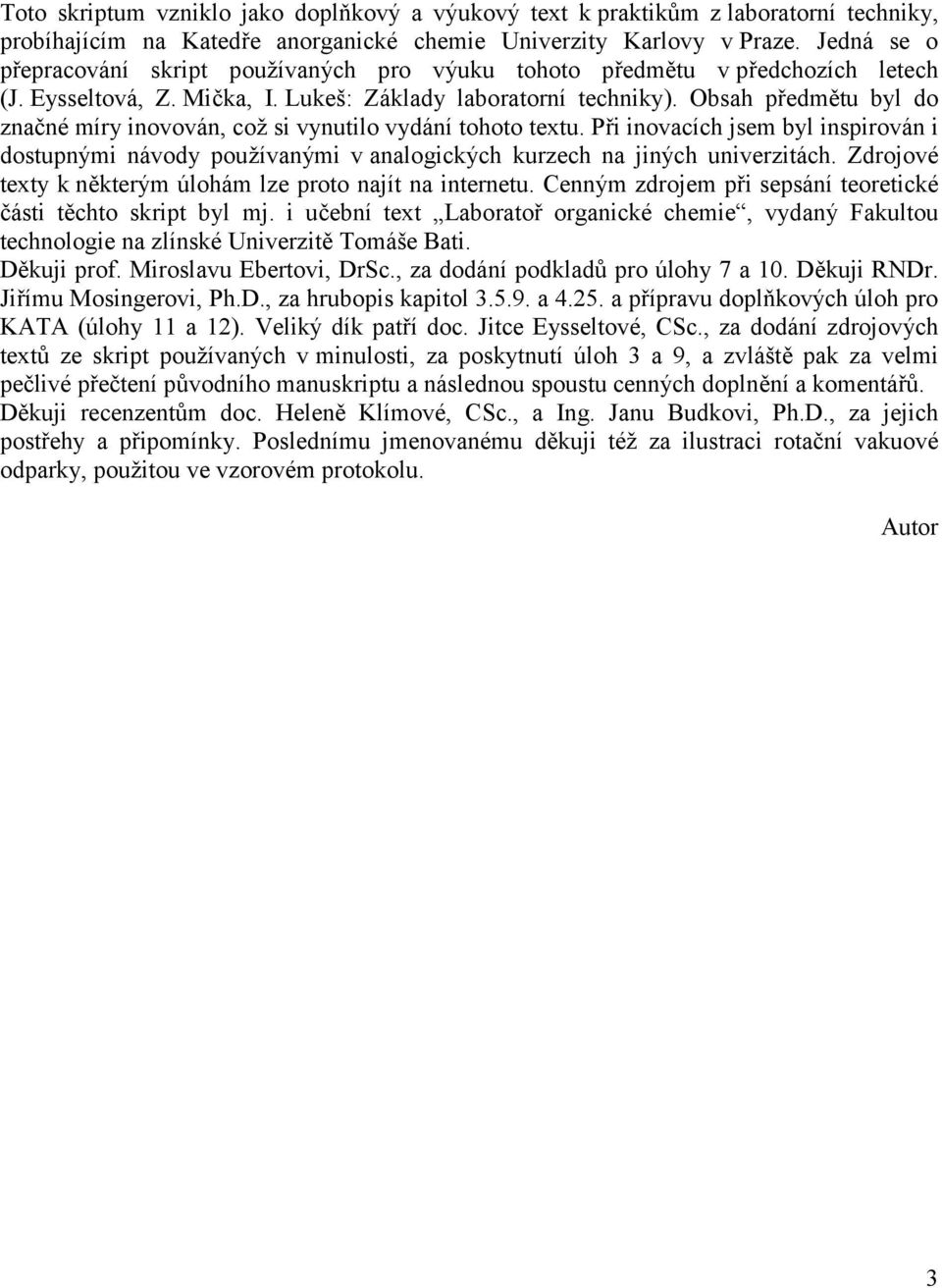 Toto skriptum vzniklo jako doplňkový a výukový text k praktikům z laboratorní techniky, probíhajícím na Katedře anorganické chemie Univerzity Karlovy v Praze. Jedná se o přepracování skript používaných pro výuku tohoto předmětu v předchozích letech (J. Eysseltová, Z. Mička, I. Lukeš: Základy laboratorní techniky). Obsah předmětu byl do značné míry inovován, což si vynutilo vydání tohoto textu. Při inovacích jsem byl inspirován i dostupnými návody používanými v analogických kurzech na jiných univerzitách. Zdrojové texty k některým úlohám lze proto najít na internetu. Cenným zdrojem při sepsání teoretické části těchto skript byl mj. i učební text „Laboratoř organické chemie“, vydaný Fakultou technologie na zlínské Univerzitě Tomáše Bati.

Děkuji prof. Miroslavu Ebertovi, DrSc., za dodání podkladů pro úlohy 7 a 10. Děkuji RNDr. Jiřímu Mosingerovi, Ph.D., za hrubopis kapitol 3.5.9. a 4.25. a přípravu doplňkových úloh pro KATA (úlohy 11 a 12). Veliký dík patří doc. Jitce Eysseltové, CSc., za dodání zdrojových textů ze skript používaných v minulosti, za poskytnutí úloh 3 a 9, a zvláště pak za velmi pečlivé přečtení původního manuskriptu a následnou spoustu cenných doplnění a komentářů. Děkuji recenzentům doc. Heleně Klímové, CSc., a Ing. Janu Budkovi, Ph.D., za jejich postřehy a připomínky. Poslednímu jmenovanému děkuji též za ilustraci rotační vakuové odparky, použitou ve vzorovém protokolu.

Autor

3